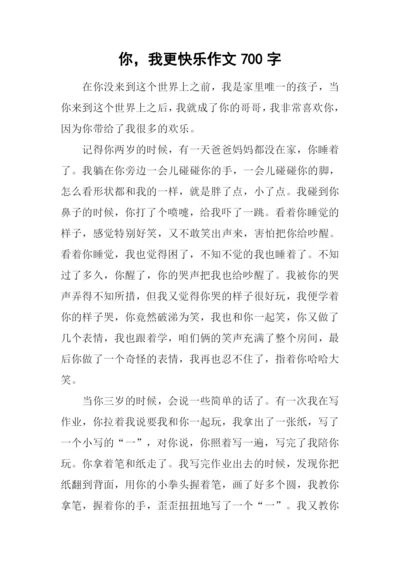 你，我更快乐作文 700 字

在你没来到这个世界上之前，我是家里唯一的孩子，当你来到这个世界上之后，我就成了你的哥哥，我非常喜欢你，因为你带给了我很多的欢乐。

记得你两岁的时候，有一天爸爸妈妈都没在家，你睡着了。我躺在你旁边一会儿碰碰你的手，一会儿碰碰你的脚，怎么看形状都和我的一样，就是胖了点，小了点。我碰到你鼻子的时候，你打了个喷嚏，给我吓了一跳。看着你睡觉的样子，感觉特别好笑，又不敢笑出声来，害怕把你给吵醒。看着你睡觉，我也觉得困了，不知不觉的我也睡着了。不知过了多久，你醒了，你的哭声把我也给吵醒了。我被你的哭声弄得不知所措，但我又觉得你哭的样子很好玩，我便学着你的样子哭，你竟然破涕为笑，我也和你一起笑，你又做了几个表情，我也跟着学，咱们俩的笑声充满了整个房间，最后你做了一个奇怪的表情，我再也忍不住了，指着你哈哈大笑。

当你三岁的时候，会说一些简单的话了。有一次我在写作业，你拉着我说要我和你一起玩，我拿出了一张纸，写了一个小写的“一”，对你说，你照着写一遍，写完了我陪你玩。你拿着笔和纸走了。我写完作业出去的时候，发现你把纸翻到背面，用你的小拳头握着笔，画了好多个圆，我教你拿笔，握着你的手，歪歪扭扭地写了一个“一”。我又教你